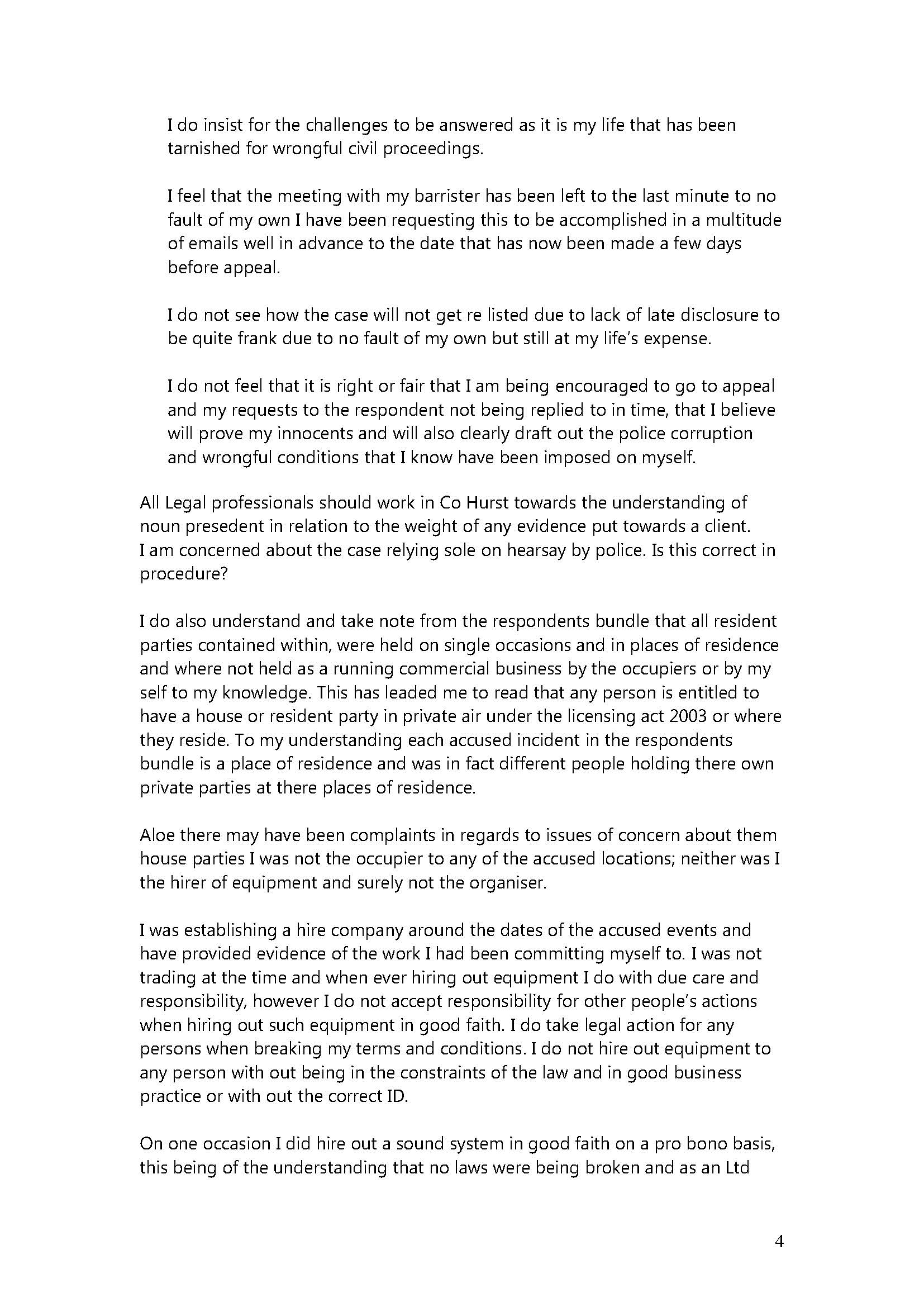 I do insist for the challenges to be answered as it is my life that has been tarnished for wrongful civil proceedings.

I feel that the meeting with my barrister has been left to the last minute to no fault of my own I have been requesting this to be accomplished in a multitude of emails well in advance to the date that has now been made a few days before appeal.

I do not see how the case will not get re listed due to lack of late disclosure to be quite frank due to no fault of my own but still at my life's expense.

I do not feel that it is right or fair that I am being encouraged to go to appeal and my requests to the respondent not being replied to in time, that I believe will prove my innocents and will also clearly draft out the police corruption and wrongful conditions that I know have been imposed on myself.

All Legal professionals should work in Co Hurst towards the understanding of noun presedent in relation to the weight of any evidence put towards a client. I am concerned about the case relying sole on hearsay by police. Is this correct in procedure?

I do also understand and take note from the respondents bundle that all resident parties contained within, were held on single occasions and in places of residence and where not held as a running commercial business by the occupiers or by my self to my knowledge. This has leaded me to read that any person is entitled to have a house or resident party in private air under the licensing act 2003 or where they reside. To my understanding each accused incident in the respondents bundle is a place of residence and was in fact different people holding there own private parties at there places of residence.

Aloe there may have been complaints in regards to issues of concern about them house parties I was not the occupier to any of the accused locations; neither was I the hirer of equipment and surely not the organiser.

I was establishing a hire company around the dates of the accused events and have provided evidence of the work I had been committing myself to. I was not trading at the time and when ever hiring out equipment I do with due care and responsibility, however I do not accept responsibility for other people's actions when hiring out such equipment in good faith. I do take legal action for any persons when breaking my terms and conditions. I do not hire out equipment to any person with out being in the constraints of the law and in good business practice or with out the correct ID.

On one occasion I did hire out a sound system in good faith on a pro bono basis, this being of the understanding that no laws were being broken and as an Ltd

4